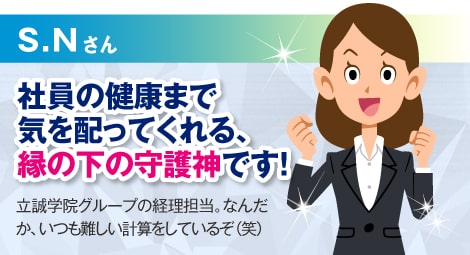 S.Nさん

社員の健康まで気を配ってくれる、縁の下の守護神です!

立誠学院グループの経理担当。なんだか、いつも難しい計算をしているぞ(笑)